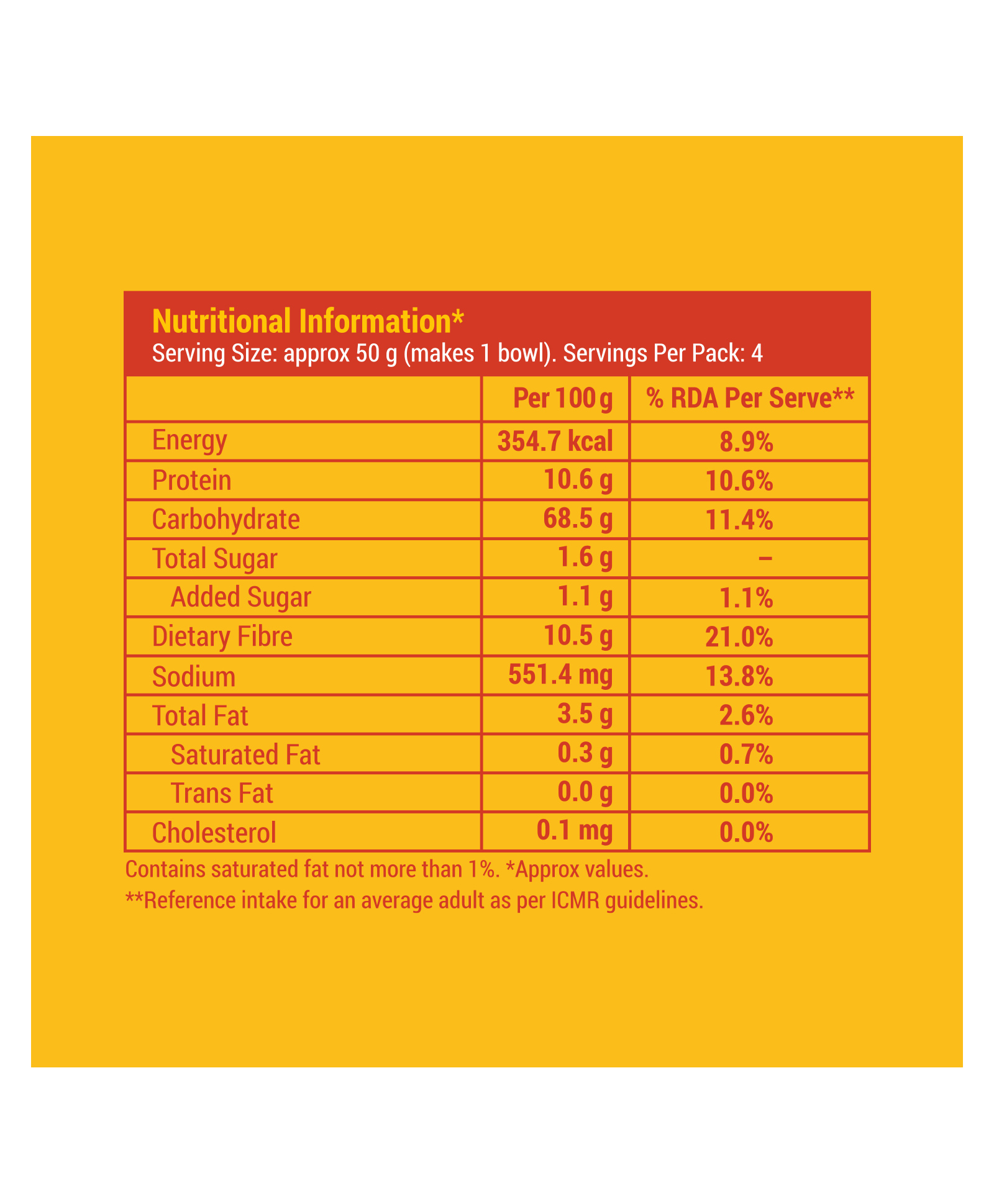 Nutritional Information*
Serving Size: approx 50 g (makes 1 bowl). Servings Per Pack: 4

| | Per 100 g | % RDA Per Serve** |
|---|---|---|
| Energy | 354.7 kcal | 8.9% |
| Protein | 10.6 g | 10.6% |
| Carbohydrate | 68.5 g | 11.4% |
| Total Sugar | 1.6 g | – |
| Added Sugar | 1.1 g | 1.1% |
| Dietary Fibre | 10.5 g | 21.0% |
| Sodium | 551.4 mg | 13.8% |
| Total Fat | 3.5 g | 2.6% |
| Saturated Fat | 0.3 g | 0.7% |
| Trans Fat | 0.0 g | 0.0% |
| Cholesterol | 0.1 mg | 0.0% |

Contains saturated fat not more than 1%. *Approx values.
**Reference intake for an average adult as per ICMR guidelines.